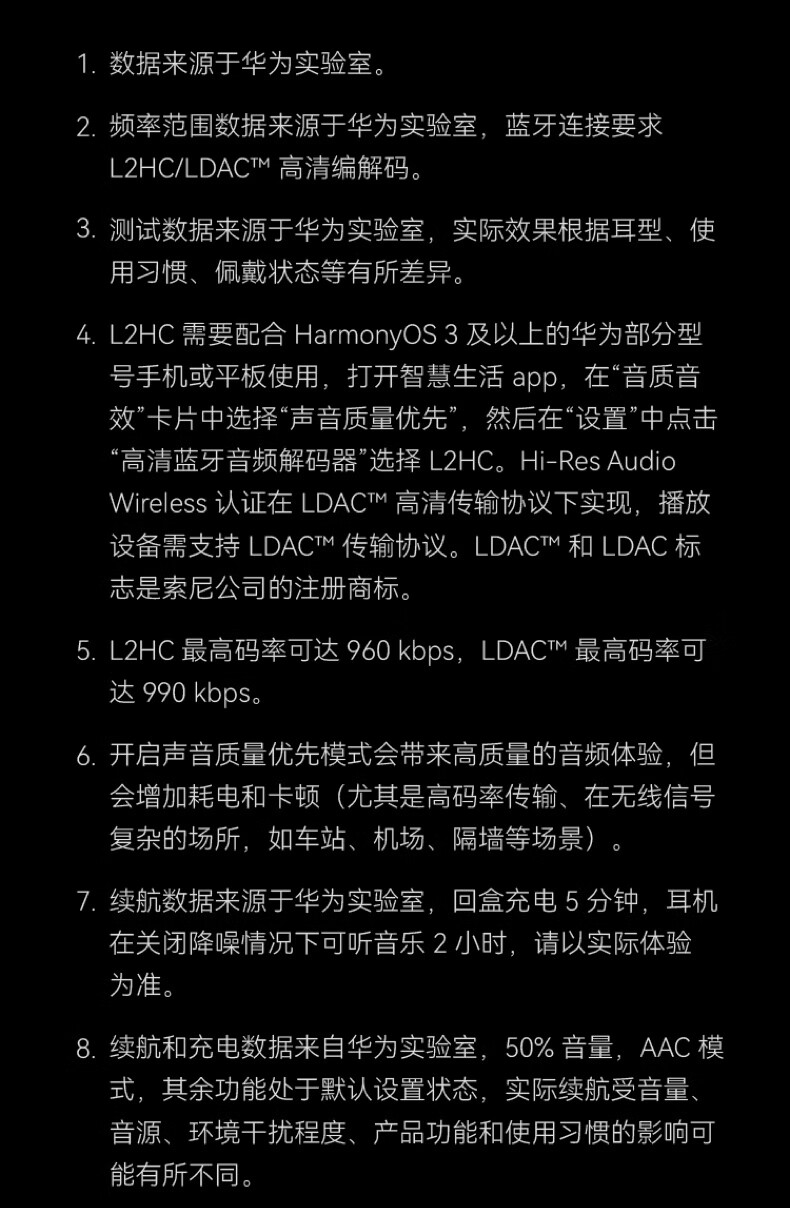 1. 数据来源于华为实验室。

2. 频率范围数据来源于华为实验室，蓝牙连接要求 L2HC/LDAC™ 高清编解码。

3. 测试数据来源于华为实验室，实际效果根据耳型、使用习惯、佩戴状态等有所差异。

4. L2HC 需要配合 HarmonyOS 3 及以上的华为部分型号手机或平板使用，打开智慧生活 app，在“音质音效”卡片中选择“声音质量优先”，然后在“设置”中点击“高清蓝牙音频解码器”选择 L2HC。Hi-Res Audio Wireless 认证在 LDAC™ 高清传输协议下实现，播放设备需支持 LDAC™ 传输协议。LDAC™ 和 LDAC 标志是索尼公司的注册商标。

5. L2HC 最高码率可达 960 kbps，LDAC™ 最高码率可达 990 kbps。

6. 开启声音质量优先模式会带来高质量的音频体验，但会增加耗电和卡顿（尤其是高码率传输、在无线信号复杂的场所，如车站、机场、隔墙等场景）。

7. 续航数据来源于华为实验室，回盒充电 5 分钟，耳机在关闭降噪情况下可听音乐 2 小时，请以实际体验为准。

8. 续航和充电数据来自华为实验室，50% 音量，AAC 模式，其余功能处于默认设置状态，实际续航受音量、音源、环境干扰程度、产品功能和使用习惯的影响可能有所不同。